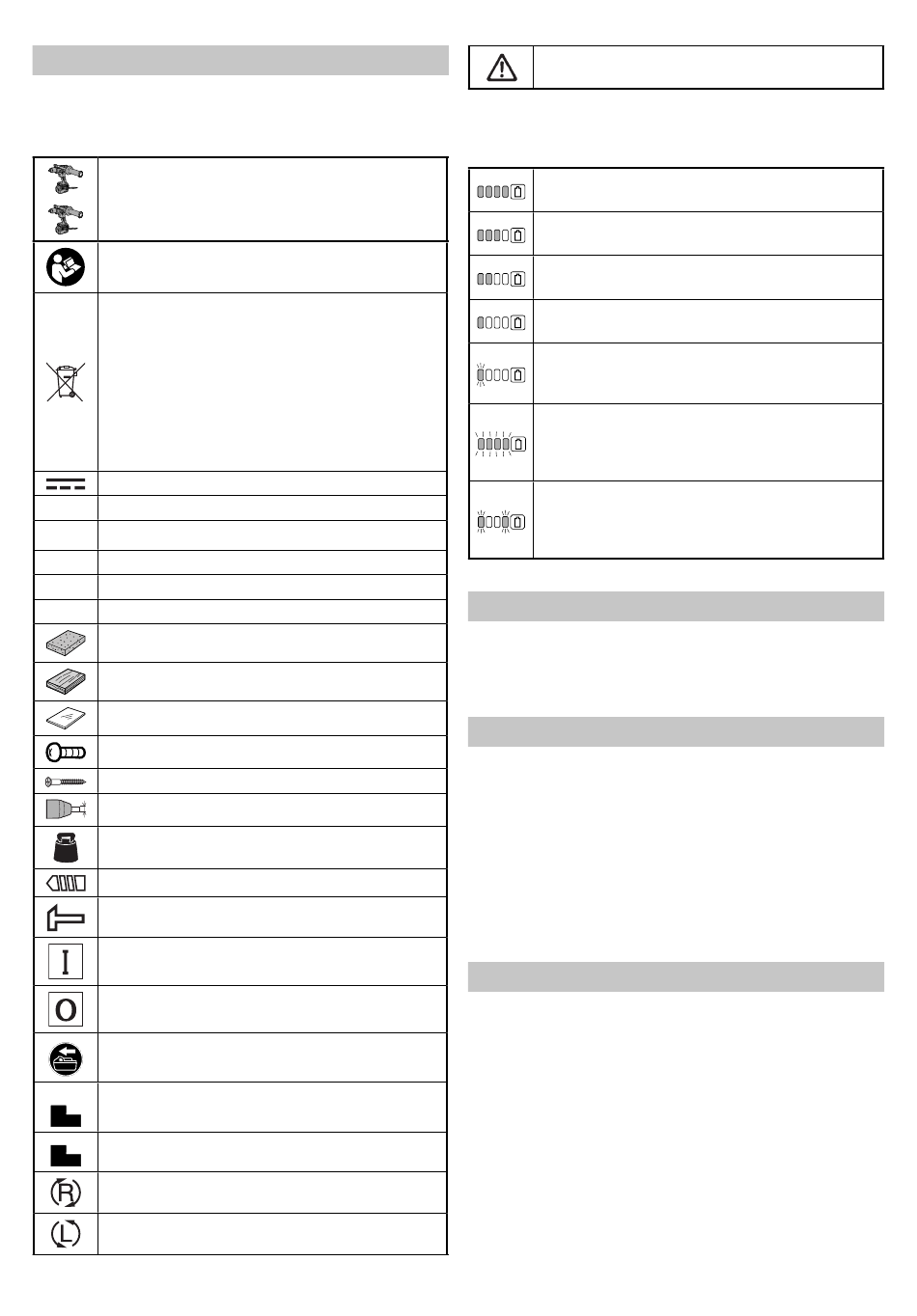 I
O
R
L